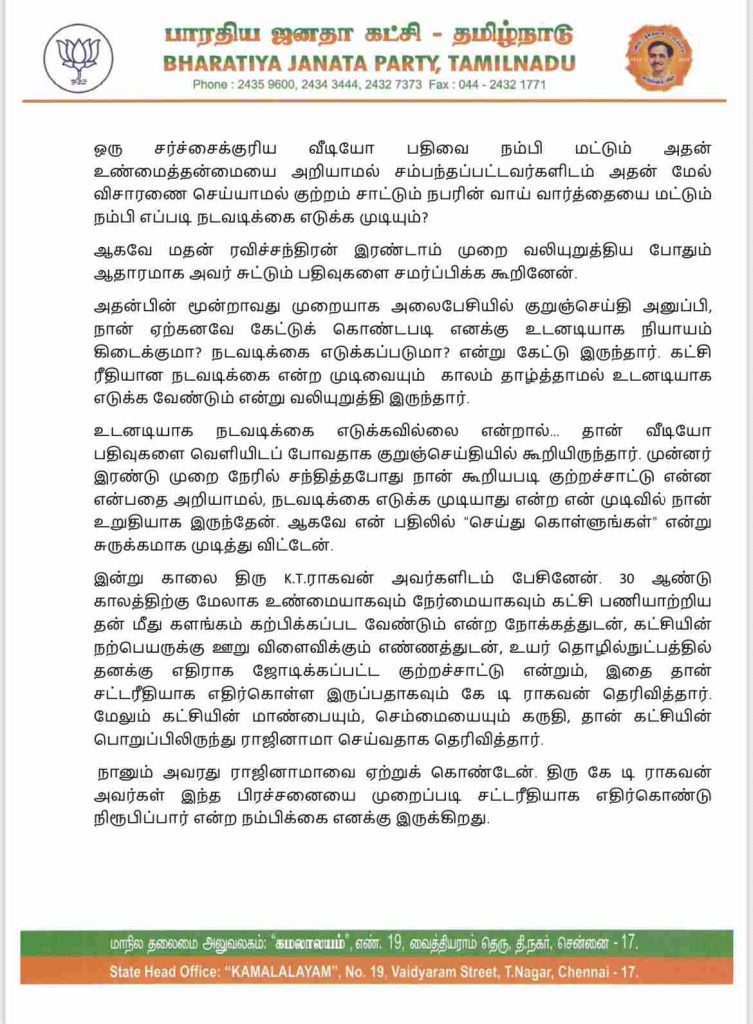 பாரதிய ஜனதா கட்சி - தமிழ்நாடு
BHARATIYA JANATA PARTY, TAMILNADU
Phone : 2435 9600, 2434 3444, 2432 7373 Fax : 044 - 2432 1771

ஒரு சர்ச்சைக்குரிய வீடியோ பதிவை நம்பி மட்டும் அதன் உண்மைத்தன்மையை அறியாமல் சம்பந்தப்பட்டவர்களிடம் அதன் மேல் விசாரணை செய்யாமல் குற்றம் சாட்டும் நபரின் வாய் வார்த்தையை மட்டும் நம்பி எப்படி நடவடிக்கை எடுக்க முடியும்?

ஆகவே மதன் ரவிச்சந்திரன் இரண்டாம் முறை வலியுறுத்திய போதும் ஆதாரமாக அவர் சுட்டும் பதிவுகளை சமர்ப்பிக்க கூறினேன்.

அதன்பின் மூன்றாவது முறையாக அலைபேசியில் குறுஞ்செய்தி அனுப்பி, நான் ஏற்கனவே கேட்டுக் கொண்டபடி எனக்கு உடனடியாக நியாயம் கிடைக்குமா? நடவடிக்கை எடுக்கப்படுமா? என்று கேட்டு இருந்தார். கட்சி ரீதியான நடவடிக்கை என்ற முடிவையும் காலம் தாழ்த்தாமல் உடனடியாக எடுக்க வேண்டும் என்று வலியுறுத்தி இருந்தார்.

உடனடியாக நடவடிக்கை எடுக்கவில்லை என்றால்... தான் வீடியோ பதிவுகளை வெளியிடப் போவதாக குறுஞ்செய்தியில் கூறியிருந்தார். முன்னர் இரண்டு முறை நேரில் சந்தித்தபோது நான் கூறியபடி குற்றச்சாட்டு என்ன என்பதை அறியாமல், நடவடிக்கை எடுக்க முடியாது என்ற என் முடிவில் நான் உறுதியாக இருந்தேன். ஆகவே என் பதிலில் "செய்து கொள்ளுங்கள்" என்று சுருக்கமாக முடித்து விட்டேன்.

இன்று காலை திரு K.T.ராகவன் அவர்களிடம் பேசினேன். 30 ஆண்டு காலத்திற்கு மேலாக உண்மையாகவும் நேர்மையாகவும் கட்சி பணியாற்றிய தன் மீது களங்கம் கற்பிக்கப்பட வேண்டும் என்ற நோக்கத்துடன், கட்சியின் நற்பெயருக்கு ஊறு விளைவிக்கும் எண்ணத்துடன், உயர் தொழில்நுட்பத்தில் தனக்கு எதிராக ஜோடிக்கப்பட்ட குற்றச்சாட்டு என்றும், இதை தான் சட்டரீதியாக எதிர்கொள்ள இருப்பதாகவும் கே டி ராகவன் தெரிவித்தார். மேலும் கட்சியின் மாண்பையும், செம்மையையும் கருதி, தான் கட்சியின் பொறுப்பிலிருந்து ராஜினாமா செய்வதாக தெரிவித்தார்.

நானும் அவரது ராஜினாமாவை ஏற்றுக் கொண்டேன். திரு கே டி ராகவன் அவர்கள் இந்த பிரச்சனையை முறைப்படி சட்டரீதியாக எதிர்கொண்டு நிரூபிப்பார் என்ற நம்பிக்கை எனக்கு இருக்கிறது.

மாநில தலைமை அலுவலகம்: "கமலாலயம்", எண். 19, வைத்தியராம் தெரு, தி.நகர், சென்னை - 17.
State Head Office: "KAMALALAYAM", No. 19, Vaidyaram Street, T.Nagar, Chennai - 17.